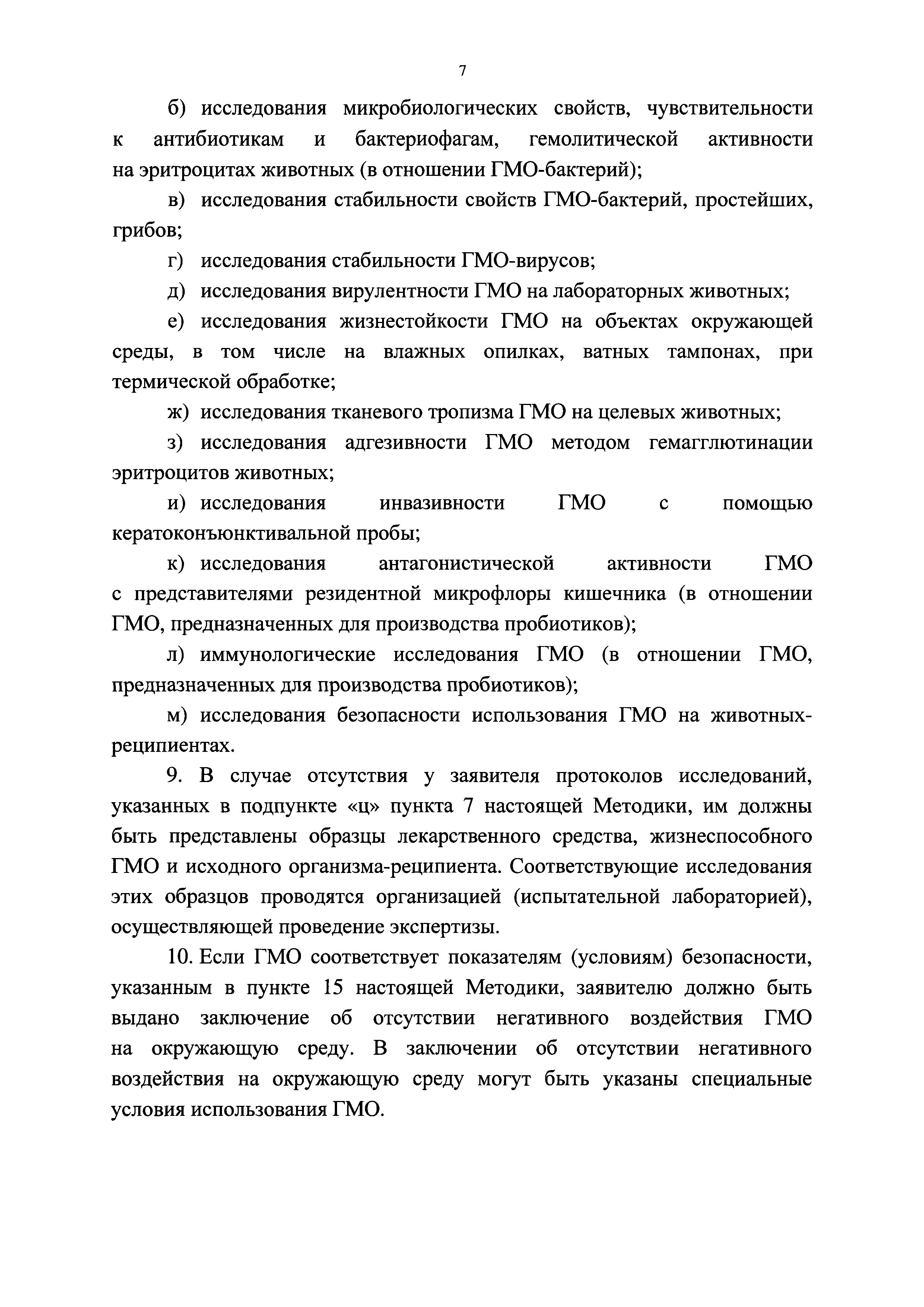 7

б) исследования микробиологических свойств, чувствительности к антибиотикам и бактериофагам, гемолитической активности на эритроцитах животных (в отношении ГМО-бактерий);

в) исследования стабильности свойств ГМО-бактерий, простейших, грибов;

г) исследования стабильности ГМО-вирусов;

д) исследования вирулентности ГМО на лабораторных животных;

е) исследования жизнестойкости ГМО на объектах окружающей среды, в том числе на влажных опилках, ватных тампонах, при термической обработке;

ж) исследования тканевого тропизма ГМО на целевых животных;

з) исследования адгезивности ГМО методом гемагглютинации эритроцитов животных;

и) исследования инвазивности ГМО с помощью кератоконъюнктивальной пробы;

к) исследования антагонистической активности ГМО с представителями резидентной микрофлоры кишечника (в отношении ГМО, предназначенных для производства пробиотиков);

л) иммунологические исследования ГМО (в отношении ГМО, предназначенных для производства пробиотиков);

м) исследования безопасности использования ГМО на животных-реципиентах.

9. В случае отсутствия у заявителя протоколов исследований, указанных в подпункте «ц» пункта 7 настоящей Методики, им должны быть представлены образцы лекарственного средства, жизнеспособного ГМО и исходного организма-реципиента. Соответствующие исследования этих образцов проводятся организацией (испытательной лабораторией), осуществляющей проведение экспертизы.

10. Если ГМО соответствует показателям (условиям) безопасности, указанным в пункте 15 настоящей Методики, заявителю должно быть выдано заключение об отсутствии негативного воздействия ГМО на окружающую среду. В заключении об отсутствии негативного воздействия на окружающую среду могут быть указаны специальные условия использования ГМО.